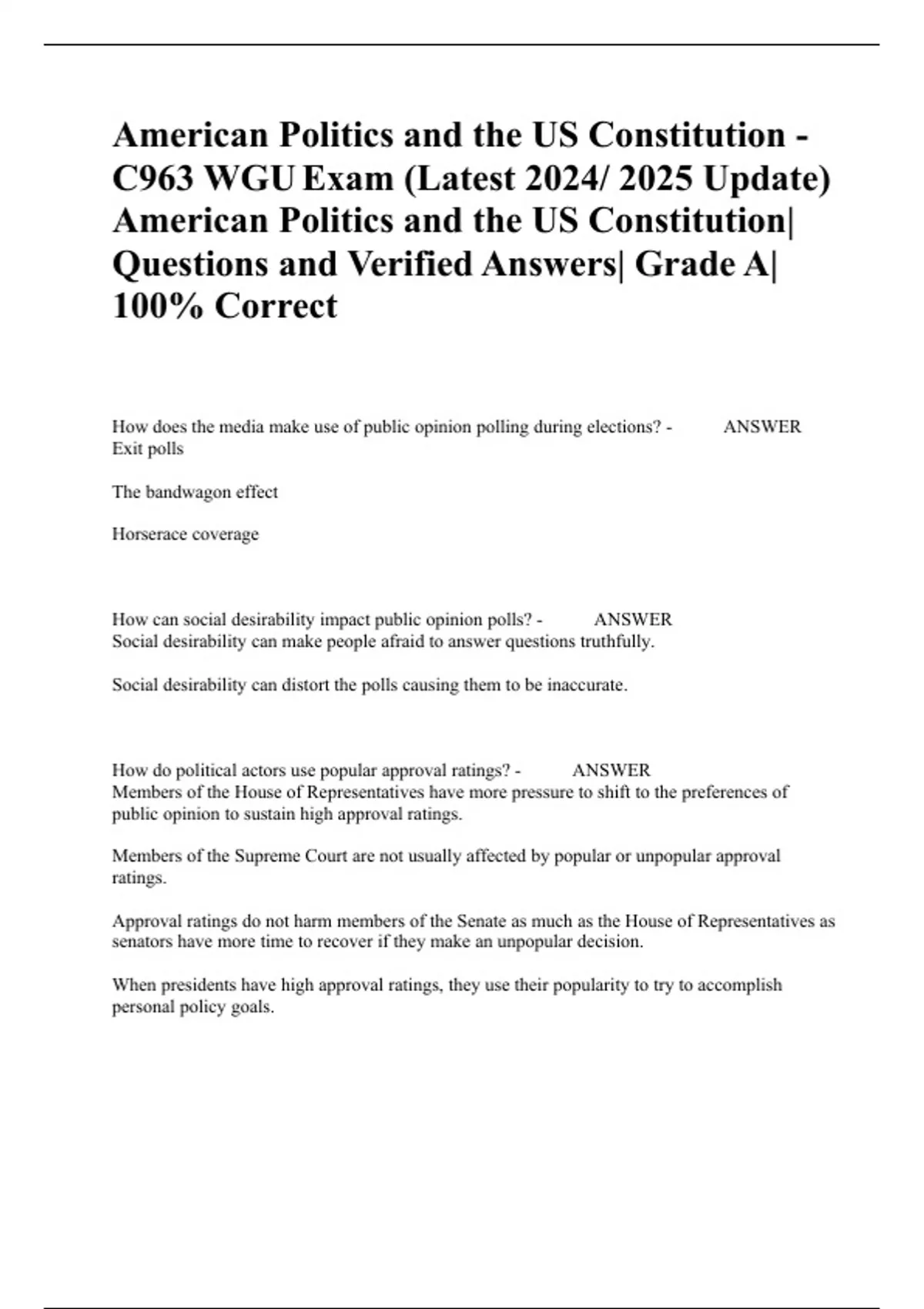 American Politics and the US Constitution - C963 WGU Exam (Latest 2024/ 2025 Update) American Politics and the US Constitution| Questions and Verified Answers| Grade A| 100% Correct

How does the media make use of public opinion polling during elections? - ANSWER Exit polls

The bandwagon effect

Horserace coverage

How can social desirability impact public opinion polls? - ANSWER Social desirability can make people afraid to answer questions truthfully.

Social desirability can distort the polls causing them to be inaccurate.

How do political actors use popular approval ratings? - ANSWER Members of the House of Representatives have more pressure to shift to the preferences of public opinion to sustain high approval ratings.

Members of the Supreme Court are not usually affected by popular or unpopular approval ratings.

Approval ratings do not harm members of the Senate as much as the House of Representatives as senators have more time to recover if they make an unpopular decision.

When presidents have high approval ratings, they use their popularity to try to accomplish personal policy goals.